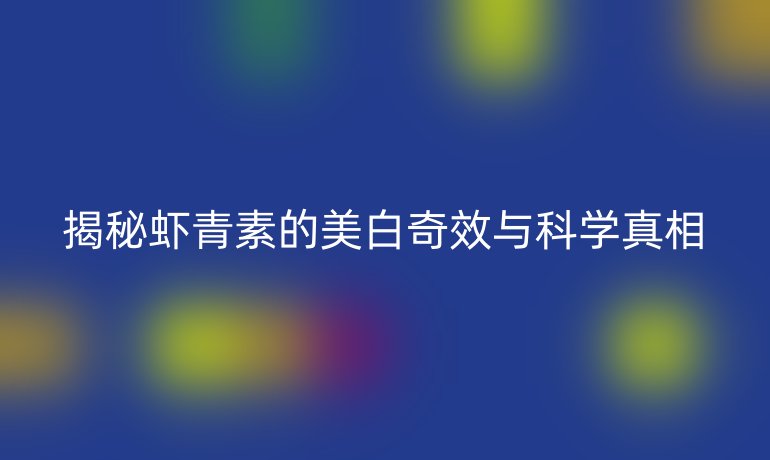 揭秘虾青素的美白奇效与科学真相